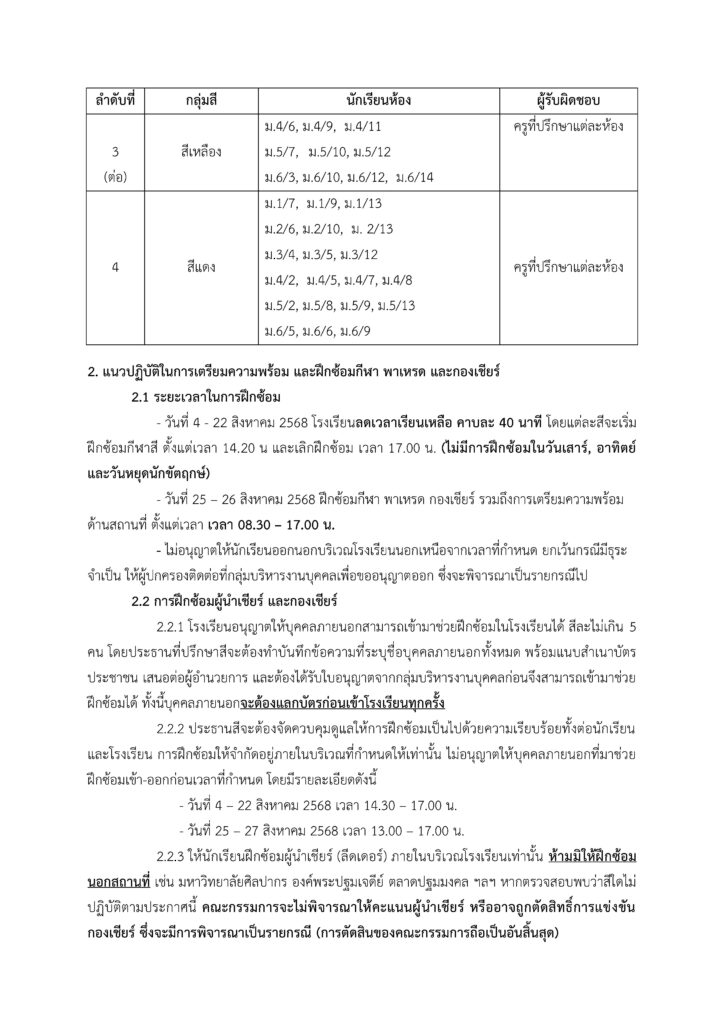 | ลำดับที่ | กลุ่มสี | นักเรียนห้อง | ผู้รับผิดชอบ |
|---|---|---|---|
| 3 (ต่อ) | สีเหลือง | ม.4/6, ม.4/9, ม.4/11 ม.5/7, ม.5/10, ม.5/12 ม.6/3, ม.6/10, ม.6/12, ม.6/14 | ครูที่ปรึกษาแต่ละห้อง |
| 4 | สีแดง | ม.1/7, ม.1/9, ม.1/13 ม.2/6, ม.2/10, ม. 2/13 ม.3/4, ม.3/5, ม.3/12 ม.4/2, ม.4/5, ม.4/7, ม.4/8 ม.5/2, ม.5/8, ม.5/9, ม.5/13 ม.6/5, ม.6/6, ม.6/9 | ครูที่ปรึกษาแต่ละห้อง |

2. แนวปฏิบัติในการเตรียมความพร้อม และฝึกซ้อมกีฬา พาเหรด และกองเชียร์

2.1 ระยะเวลาในการฝึกซ้อม

- วันที่ 4 - 22 สิงหาคม 2568 โรงเรียนลดเวลาเรียนเหลือ คาบละ 40 นาที โดยแต่ละสีจะเริ่มฝึกซ้อมกีฬาสี ตั้งแต่เวลา 14.20 น และเลิกฝึกซ้อม เวลา 17.00 น. (ไม่มีการฝึกซ้อมในวันเสาร์, อาทิตย์ และวันหยุดนักขัตฤกษ์)

- วันที่ 25 – 26 สิงหาคม 2568 ฝึกซ้อมกีฬา พาเหรด กองเชียร์ รวมถึงการเตรียมความพร้อมด้านสถานที่ ตั้งแต่เวลา เวลา 08.30 – 17.00 น.

- ไม่อนุญาตให้นักเรียนออกนอกบริเวณโรงเรียนนอกเหนือจากเวลาที่กำหนด ยกเว้นกรณีมีธุระจำเป็น ให้ผู้ปกครองติดต่อที่กลุ่มบริหารงานบุคคลเพื่อขออนุญาตออก ซึ่งจะพิจารณาเป็นรายกรณีไป

2.2 การฝึกซ้อมผู้นำเชียร์ และกองเชียร์

2.2.1 โรงเรียนอนุญาตให้บุคคลภายนอกสามารถเข้ามาช่วยฝึกซ้อมในโรงเรียนได้ สีละไม่เกิน 5 คน โดยประธานที่ปรึกษาสีจะต้องทำบันทึกข้อความที่ระบุชื่อบุคคลภายนอกทั้งหมด พร้อมแนบสำเนาบัตรประชาชน เสนอต่อผู้อำนวยการ และต้องได้รับใบอนุญาตจากกลุ่มบริหารงานบุคคลก่อนจึงสามารถเข้ามาช่วยฝึกซ้อมได้ ทั้งนี้บุคคลภายนอกจะต้องแลกบัตรก่อนเข้าโรงเรียนทุกครั้ง

2.2.2 ประธานสีจะต้องจัดควบคุมดูแลให้การฝึกซ้อมเป็นไปด้วยความเรียบร้อยทั้งต่อนักเรียนและโรงเรียน การฝึกซ้อมให้จำกัดอยู่ภายในบริเวณที่กำหนดให้เท่านั้น ไม่อนุญาตให้บุคคลภายนอกที่มาช่วยฝึกซ้อมเข้า-ออกก่อนเวลาที่กำหนด โดยมีรายละเอียดดังนี้

- วันที่ 4 – 22 สิงหาคม 2568 เวลา 14.30 – 17.00 น.

- วันที่ 25 – 27 สิงหาคม 2568 เวลา 13.00 – 17.00 น.

2.2.3 ให้นักเรียนฝึกซ้อมผู้นำเชียร์ (ลีดเดอร์) ภายในบริเวณโรงเรียนเท่านั้น ห้ามมิให้ฝึกซ้อมนอกสถานที่ เช่น มหาวิทยาลัยศิลปากร องค์พระปฐมเจดีย์ ตลาดปฐมมงคล ฯลฯ หากตรวจสอบพบว่าสีใดไม่ปฏิบัติตามประกาศนี้ คณะกรรมการจะไม่พิจารณาให้คะแนนผู้นำเชียร์ หรืออาจถูกตัดสิทธิ์การแข่งขันกองเชียร์ ซึ่งจะมีการพิจารณาเป็นรายกรณี (การตัดสินของคณะกรรมการถือเป็นอันสิ้นสุด)